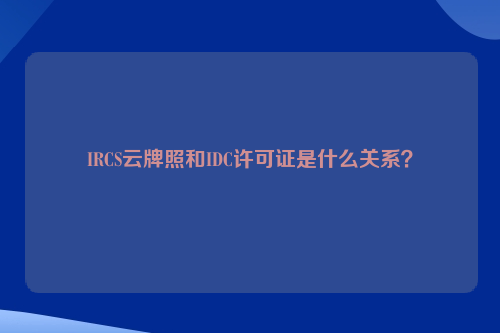 IRCS云牌照和IDC许可证是什么关系？